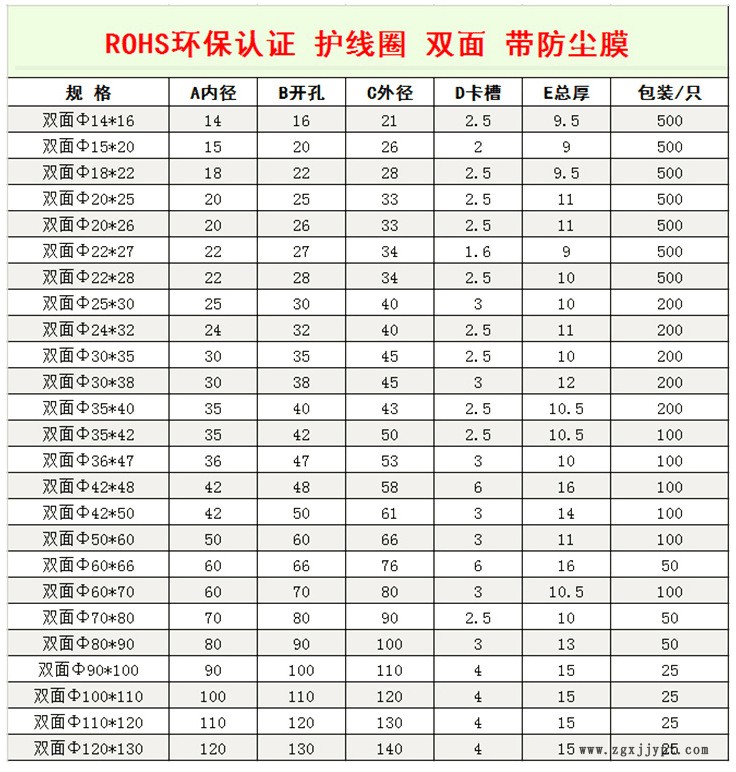 ROHS环保认证 护线圈 双面 带防尘膜

| 规 格 | A内径 | B开孔 | C外径 | D卡槽 | E总厚 | 包装/只 |
|---|---|---|---|---|---|---|
| 双面Φ14*16 | 14 | 16 | 21 | 2.5 | 9.5 | 500 |
| 双面Φ15*20 | 15 | 20 | 26 | 2 | 9 | 500 |
| 双面Φ18*22 | 18 | 22 | 28 | 2.5 | 9.5 | 500 |
| 双面Φ20*25 | 20 | 25 | 33 | 2.5 | 11 | 500 |
| 双面Φ20*26 | 20 | 26 | 33 | 2.5 | 11 | 500 |
| 双面Φ22*27 | 22 | 27 | 34 | 1.6 | 9 | 500 |
| 双面Φ22*28 | 22 | 28 | 34 | 2.5 | 10 | 500 |
| 双面Φ25*30 | 25 | 30 | 40 | 3 | 10 | 200 |
| 双面Φ24*32 | 24 | 32 | 40 | 2.5 | 11 | 200 |
| 双面Φ30*35 | 30 | 35 | 45 | 2.5 | 10 | 200 |
| 双面Φ30*38 | 30 | 38 | 45 | 3 | 12 | 200 |
| 双面Φ35*40 | 35 | 40 | 43 | 2.5 | 10.5 | 200 |
| 双面Φ35*42 | 35 | 42 | 50 | 2.5 | 10.5 | 100 |
| 双面Φ36*47 | 36 | 47 | 53 | 3 | 10 | 100 |
| 双面Φ42*48 | 42 | 48 | 58 | 6 | 16 | 100 |
| 双面Φ42*50 | 42 | 50 | 61 | 3 | 14 | 100 |
| 双面Φ50*60 | 50 | 60 | 66 | 3 | 11 | 100 |
| 双面Φ60*66 | 60 | 66 | 76 | 6 | 16 | 50 |
| 双面Φ60*70 | 60 | 70 | 80 | 3 | 10.5 | 100 |
| 双面Φ70*80 | 70 | 80 | 90 | 2.5 | 10 | 50 |
| 双面Φ80*90 | 80 | 90 | 100 | 3 | 13 | 50 |
| 双面Φ90*100 | 90 | 100 | 110 | 4 | 15 | 25 |
| 双面Φ100*110 | 100 | 110 | 120 | 4 | 15 | 25 |
| 双面Φ110*120 | 110 | 120 | 130 | 4 | 15 | 25 |
| 双面Φ120*130 | 120 | 130 | 140 | 4 | 15 | 25 |

www.zgxjjy.com